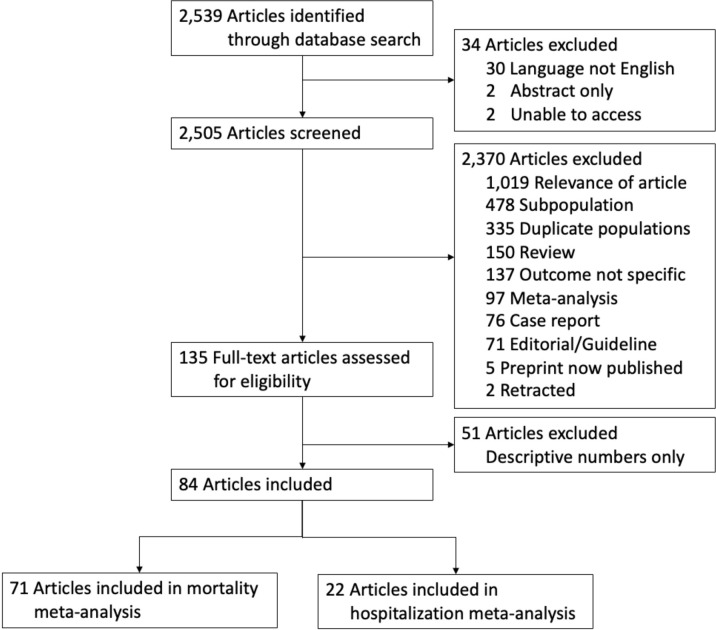 2,539 Articles identified through database search

34 Articles excluded
30 Language not English
2 Abstract only
2 Unable to access

2,505 Articles screened

2,370 Articles excluded
1,019 Relevance of article
478 Subpopulation
335 Duplicate populations
150 Review
137 Outcome not specific
97 Meta-analysis
76 Case report
71 Editorial/Guideline
5 Preprint now published
2 Retracted

135 Full-text articles assessed for eligibility

51 Articles excluded
Descriptive numbers only

84 Articles included

71 Articles included in mortality meta-analysis

22 Articles included in hospitalization meta-analysis